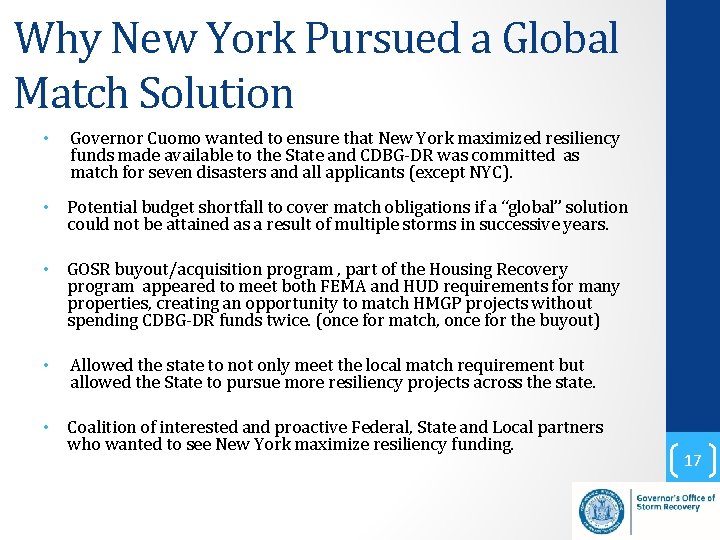 Why New York Pursued a Global Match Solution

• Governor Cuomo wanted to ensure that New York maximized resiliency funds made available to the State and CDBG-DR was committed as match for seven disasters and all applicants (except NYC).

• Potential budget shortfall to cover match obligations if a "global" solution could not be attained as a result of multiple storms in successive years.

• GOSR buyout/acquisition program , part of the Housing Recovery program appeared to meet both FEMA and HUD requirements for many properties, creating an opportunity to match HMGP projects without spending CDBG-DR funds twice. (once for match, once for the buyout)

• Allowed the state to not only meet the local match requirement but allowed the State to pursue more resiliency projects across the state.

• Coalition of interested and proactive Federal, State and Local partners who wanted to see New York maximize resiliency funding.

17

Governor's Office of Storm Recovery